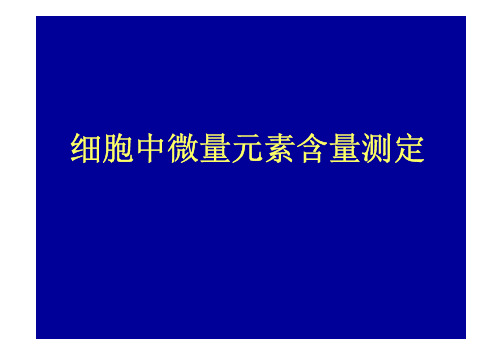 细胞中微量元素含量测定